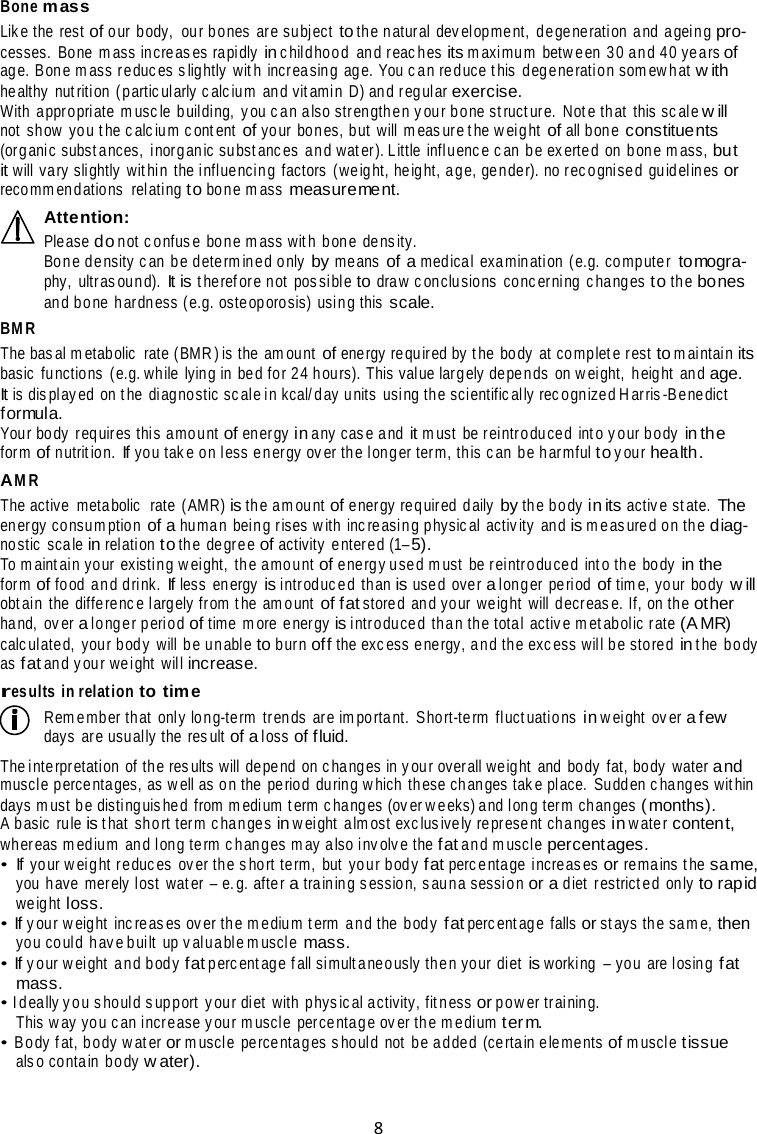 Bone mass

Like the rest of our body, our bones are subject to the natural development, degeneration and ageing processes. Bone mass increases rapidly in childhood and reaches its maximum between 30 and 40 years of age. Bone mass reduces slightly with increasing age. You can reduce this degeneration somewhat with healthy nutrition (particularly calcium and vitamin D) and regular exercise.
With appropriate muscle building, you can also strengthen your bone structure. Note that this scale will not show you the calcium content of your bones, but will measure the weight of all bone constituents (organic substances, inorganic substances and water). Little influence can be exerted on bone mass, but it will vary slightly within the influencing factors (weight, height, age, gender). no recognised guidelines or recommendations relating to bone mass measurement.

Attention:
Please do not confuse bone mass with bone density.
Bone density can be determined only by means of a medical examination (e.g. computer tomography, ultrasound). It is therefore not possible to draw conclusions concerning changes to the bones and bone hardness (e.g. osteoporosis) using this scale.

BMR

The basal metabolic rate (BMR) is the amount of energy required by the body at complete rest to maintain its basic functions (e.g. while lying in bed for 24 hours). This value largely depends on weight, height and age.
It is displayed on the diagnostic scale in kcal/day units using the scientifically recognized Harris-Benedict formula.
Your body requires this amount of energy in any case and it must be reintroduced into your body in the form of nutrition. If you take on less energy over the longer term, this can be harmful to your health.

AMR

The active metabolic rate (AMR) is the amount of energy required daily by the body in its active state. The energy consumption of a human being rises with increasing physical activity and is measured on the diagnostic scale in relation to the degree of activity entered (1–5).
To maintain your existing weight, the amount of energy used must be reintroduced into the body in the form of food and drink. If less energy is introduced than is used over a longer period of time, your body will obtain the difference largely from the amount of fat stored and your weight will decrease. If, on the other hand, over a longer period of time more energy is introduced than the total active metabolic rate (AMR) calculated, your body will be unable to burn off the excess energy, and the excess will be stored in the body as fat and your weight will increase.

results in relation to time

Remember that only long-term trends are important. Short-term fluctuations in weight over a few days are usually the result of a loss of fluid.

The interpretation of the results will depend on changes in your overall weight and body fat, body water and muscle percentages, as well as on the period during which these changes take place. Sudden changes within days must be distinguished from medium term changes (over weeks) and long term changes (months).
A basic rule is that short term changes in weight almost exclusively represent changes in water content, whereas medium and long term changes may also involve the fat and muscle percentages.
• If your weight reduces over the short term, but your body fat percentage increases or remains the same, you have merely lost water – e.g. after a training session, sauna session or a diet restricted only to rapid weight loss.
• If your weight increases over the medium term and the body fat percentage falls or stays the same, then you could have built up valuable muscle mass.
• If your weight and body fat percentage fall simultaneously then your diet is working – you are losing fat mass.
• Ideally you should support your diet with physical activity, fitness or power training.
This way you can increase your muscle percentage over the medium term.
• Body fat, body water or muscle percentages should not be added (certain elements of muscle tissue also contain body water).

8